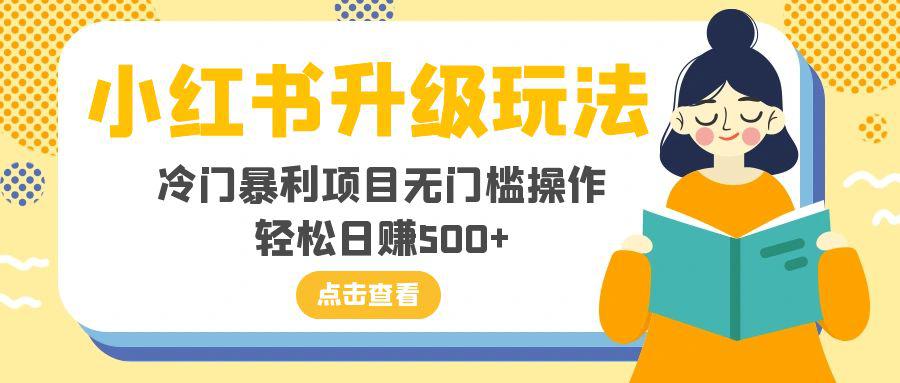 小红书升级玩法

冷门暴利项目无门槛操作
轻松日赚500+

点击查看